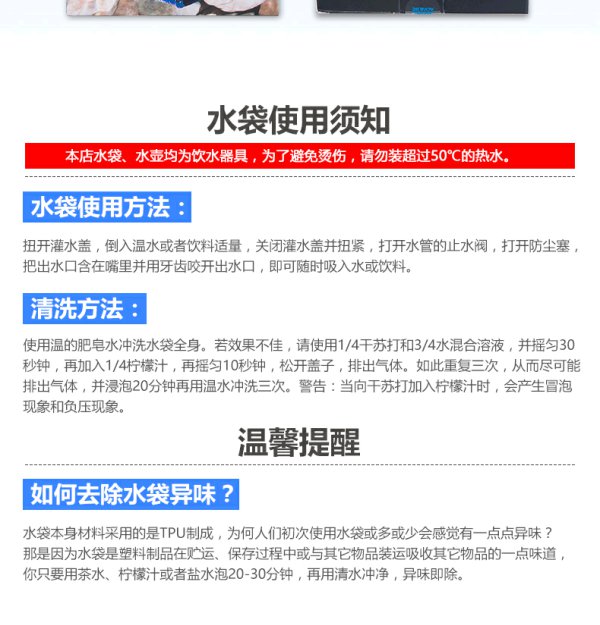 水袋使用须知

本店水袋、水壶均为饮水器具，为了避免烫伤，请勿装超过50℃的热水。

水袋使用方法：

扭开灌水盖，倒入温水或者饮料适量，关闭灌水盖并扭紧，打开水管的止水阀，打开防尘塞，把出水口含在嘴里并用牙齿咬开出水口，即可随时吸入水或饮料。

清洗方法：

使用温的肥皂水冲洗水袋全身。若效果不佳，请使用1/4干苏打和3/4水混合溶液，并摇匀30秒钟，再加入1/4柠檬汁，再摇匀10秒钟，松开盖子，排出气体。如此重复三次，从而尽可能排出气体，并浸泡20分钟再用温水冲洗三次。警告：当向干苏打加入柠檬汁时，会产生冒泡现象和负压现象。

温馨提醒

如何去除水袋异味？

水袋本身材料采用的是TPU制成，为何人们初次使用水袋或多或少会感觉有一点点异味？
那是因为水袋是塑料制品在贮运、保存过程中或与其它物品装运吸收其它物品的一点味道，你只要用茶水、柠檬汁或者盐水泡20-30分钟，再用清水冲净，异味即除。